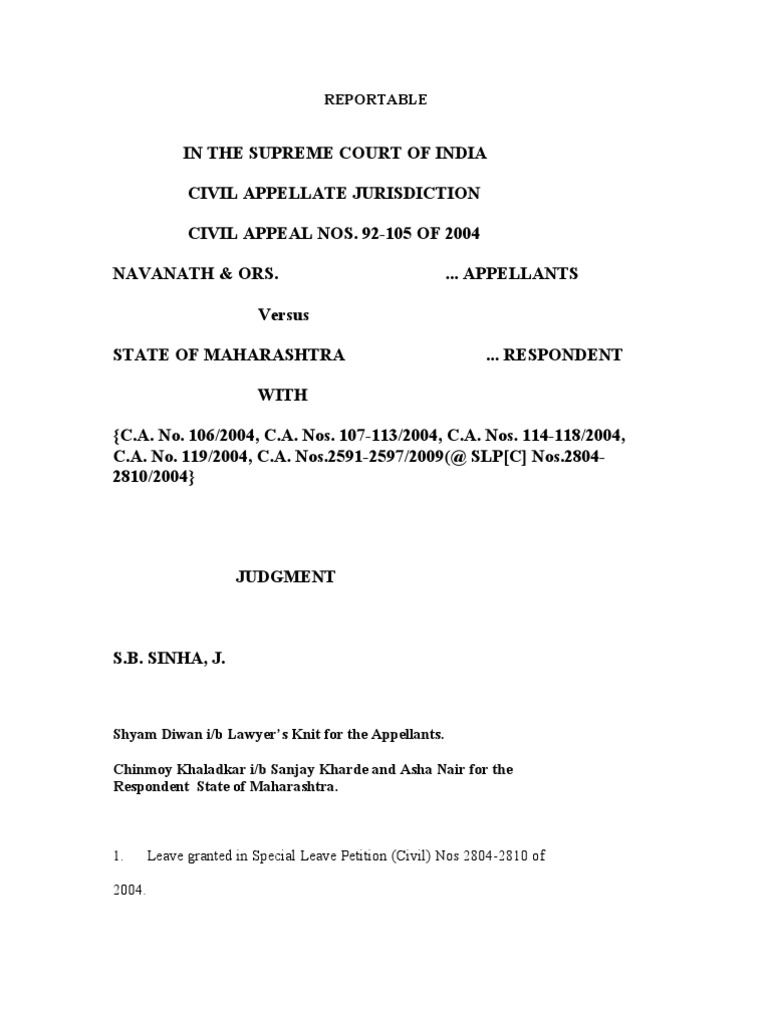 REPORTABLE

IN THE SUPREME COURT OF INDIA

CIVIL APPELLATE JURISDICTION

CIVIL APPEAL NOS. 92-105 OF 2004

NAVANATH & ORS. ... APPELLANTS

Versus

STATE OF MAHARASHTRA ... RESPONDENT

WITH

{C.A. No. 106/2004, C.A. Nos. 107-113/2004, C.A. Nos. 114-118/2004, C.A. No. 119/2004, C.A. Nos.2591-2597/2009(@ SLP[C] Nos.2804-2810/2004}

JUDGMENT

S.B. SINHA, J.

Shyam Diwan i/b Lawyer's Knit for the Appellants.

Chinmoy Khaladkar i/b Sanjay Kharde and Asha Nair for the Respondent State of Maharashtra.

1. Leave granted in Special Leave Petition (Civil) Nos 2804-2810 of 2004.